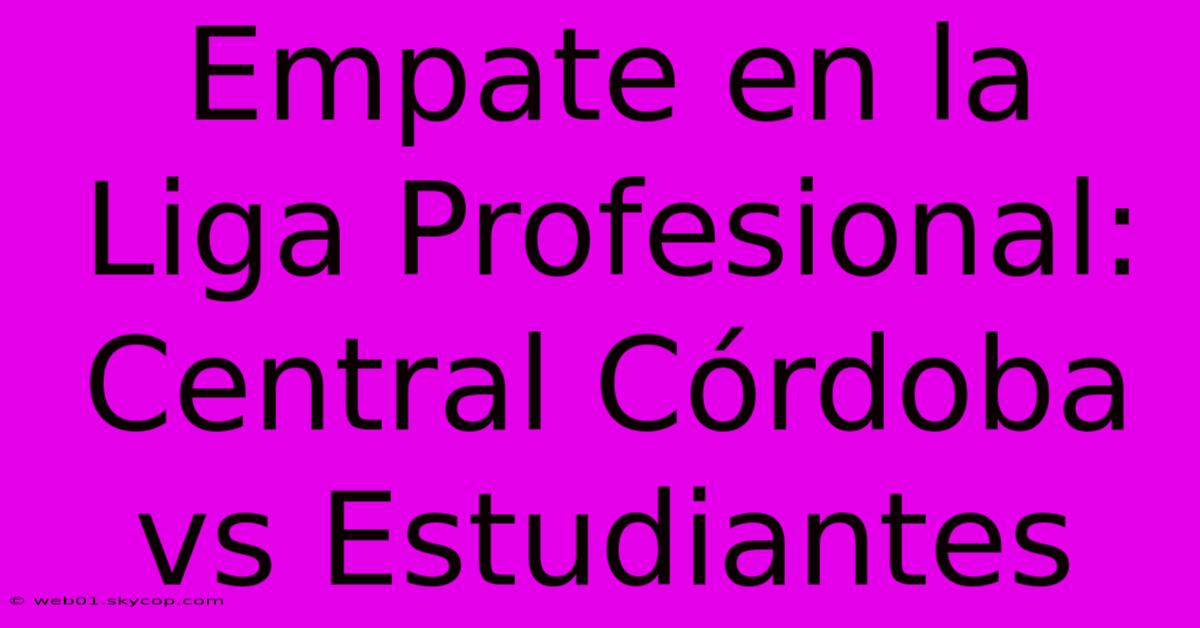 Empate en la Liga Profesional: Central Córdoba vs Estudiantes

© web01.skycop.com